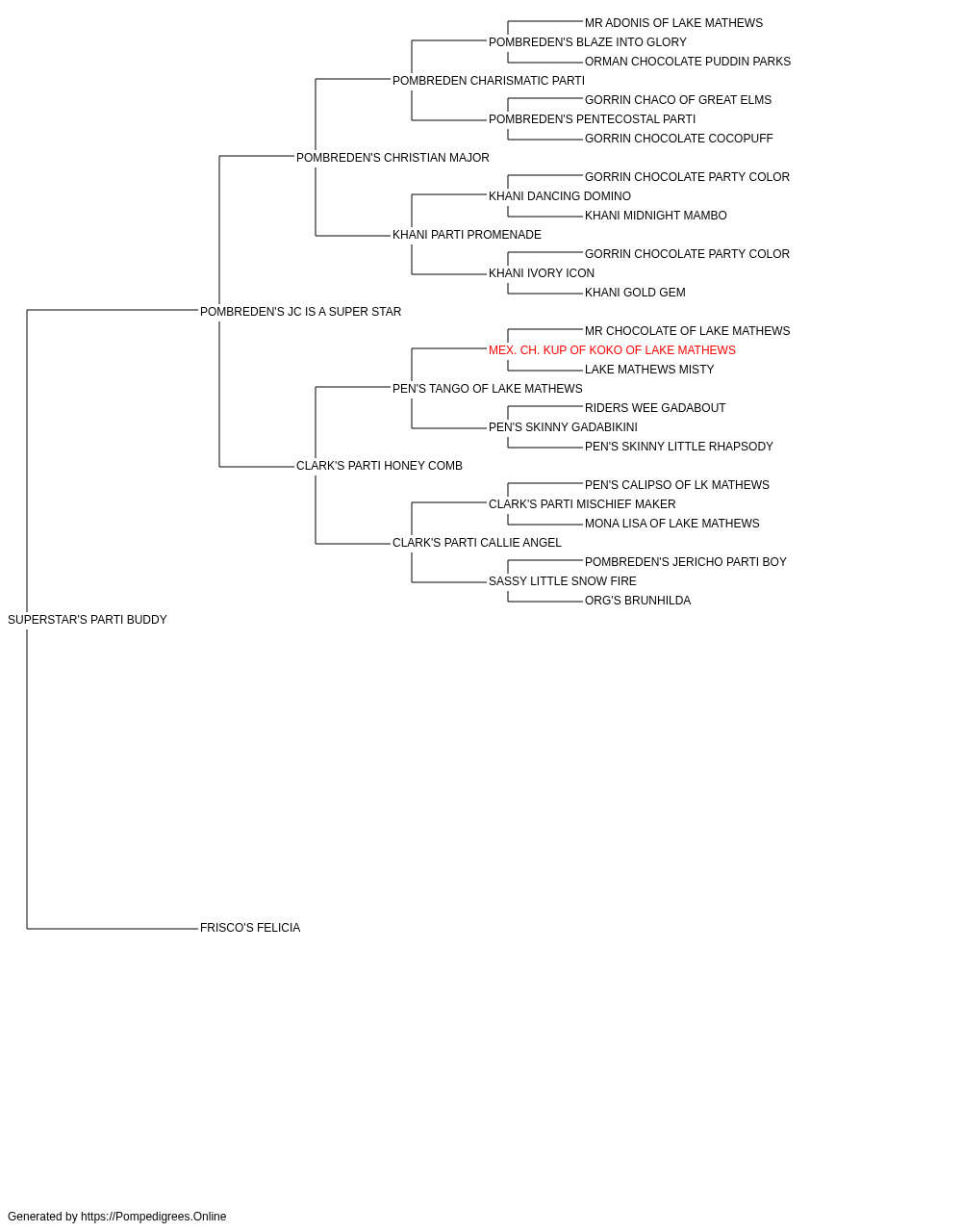 MR ADONIS OF LAKE MATHEWS
POMBREDEN'S BLAZE INTO GLORY
ORMAN CHOCOLATE PUDDIN PARKS
POMBREDEN CHARISMATIC PARTI
GORRIN CHACO OF GREAT ELMS
POMBREDEN'S PENTECOSTAL PARTI
GORRIN CHOCOLATE COCOPUFF
POMBREDEN'S CHRISTIAN MAJOR
GORRIN CHOCOLATE PARTY COLOR
KHANI DANCING DOMINO
KHANI MIDNIGHT MAMBO
KHANI PARTI PROMENADE
GORRIN CHOCOLATE PARTY COLOR
KHANI IVORY ICON
KHANI GOLD GEM
POMBREDEN'S JC IS A SUPER STAR
MR CHOCOLATE OF LAKE MATHEWS
MEX. CH. KUP OF KOKO OF LAKE MATHEWS
LAKE MATHEWS MISTY
PEN'S TANGO OF LAKE MATHEWS
RIDERS WEE GADABOUT
PEN'S SKINNY GADABIKINI
PEN'S SKINNY LITTLE RHAPSODY
CLARK'S PARTI HONEY COMB
PEN'S CALIPSO OF LK MATHEWS
CLARK'S PARTI MISCHIEF MAKER
MONA LISA OF LAKE MATHEWS
CLARK'S PARTI CALLIE ANGEL
POMBREDEN'S JERICHO PARTI BOY
SASSY LITTLE SNOW FIRE
ORG'S BRUNHILDA
SUPERSTAR'S PARTI BUDDY
FRISCO'S FELICIA

Generated by https://Pompedigrees.Online